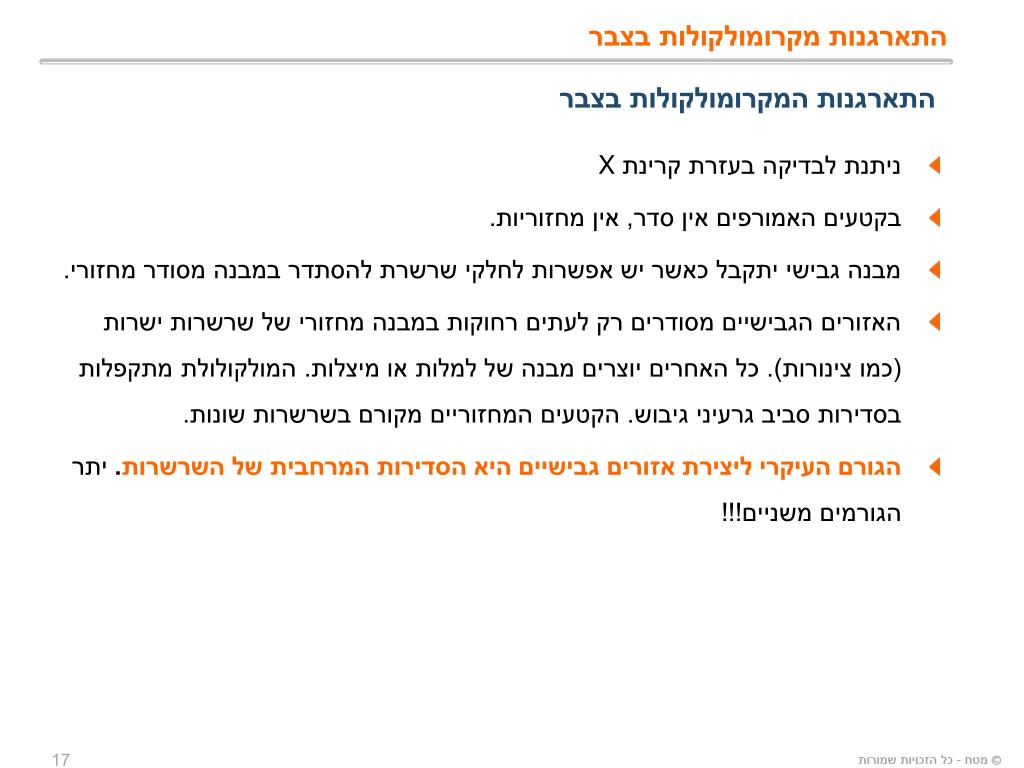 התארגנות מקרומולקולות בצבר

התארגנות המקרומולקולות בצבר

ניתנת לבדיקה בעזרת קרינת X

בקטעים האמורפים אין סדר, אין מחזוריות.

מבנה גבישי יתקבל כאשר יש אפשרות לחלקי שרשרת להסתדר במבנה מסודר מחזורי.

האזורים הגבישיים מסודרים רק לעתים רחוקות במבנה מחזורי של שרשרות ישרות (כמו צינורות). כל האחרים יוצרים מבנה של למלות או מיצלות. המולקולולת מתקפלות בסדירות סביב גרעיני גיבוש. הקטעים המחזוריים מקורם בשרשרות שונות.

הגורם העיקרי ליצירת אזורים גבישיים היא הסדירות המרחבית של השרשרות. יתר הגורמים משניים!!!

17

© מטח - כל הזכויות שמורות